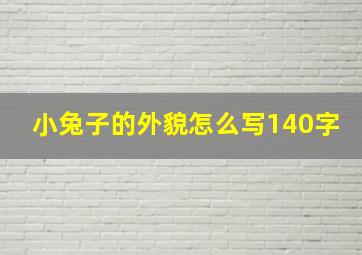 小兔子的外貌怎么写140字